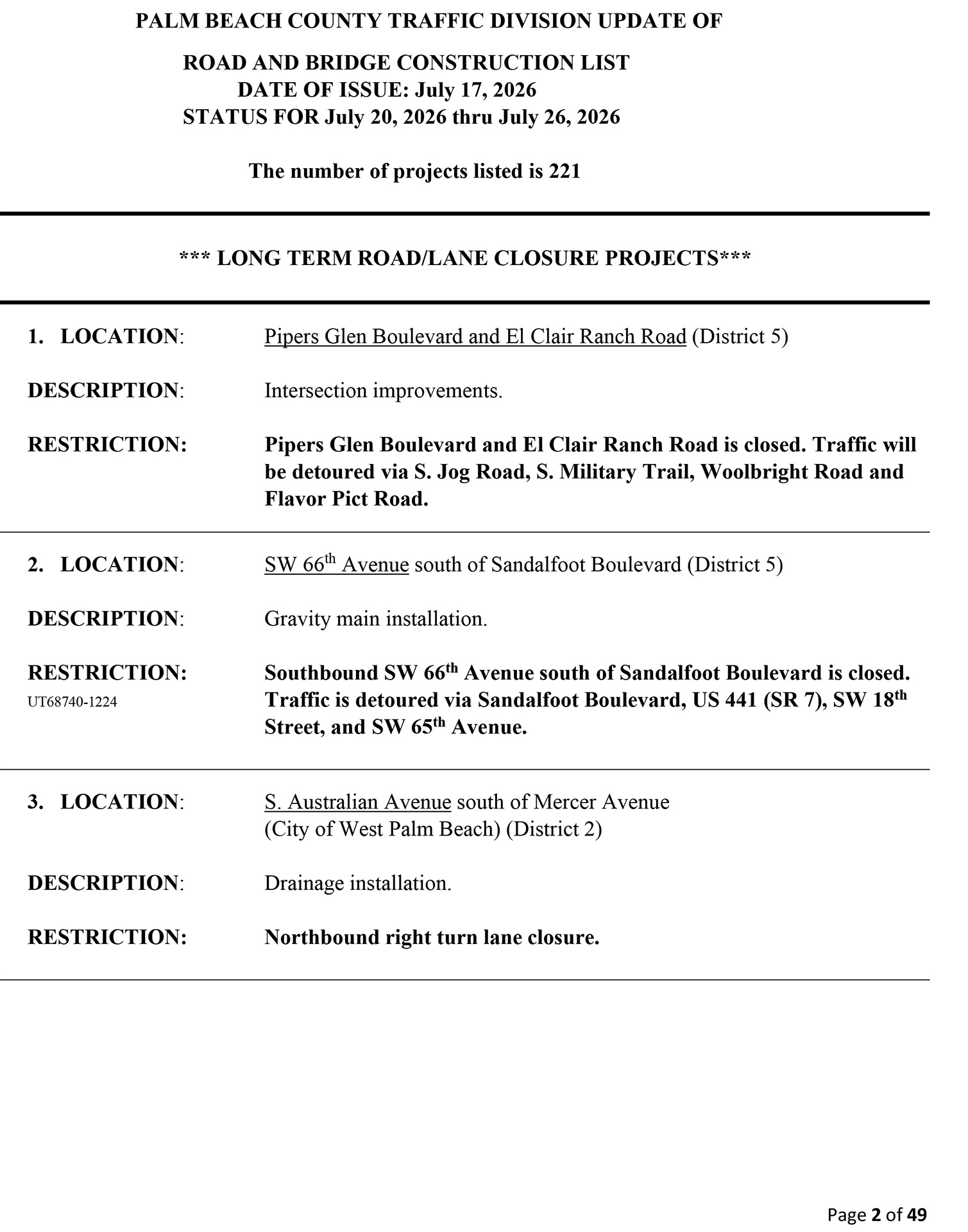 PALM BEACH COUNTY TRAFFIC DIVISION UPDATE OF

ROAD AND BRIDGE CONSTRUCTION LIST
DATE OF ISSUE: July 17, 2026
STATUS FOR July 20, 2026 thru July 26, 2026

The number of projects listed is 221

*** LONG TERM ROAD/LANE CLOSURE PROJECTS***

1. LOCATION: Pipers Glen Boulevard and El Clair Ranch Road (District 5)

DESCRIPTION: Intersection improvements.

RESTRICTION: Pipers Glen Boulevard and El Clair Ranch Road is closed. Traffic will be detoured via S. Jog Road, S. Military Trail, Woolbright Road and Flavor Pict Road.

2. LOCATION: SW 66th Avenue south of Sandalfoot Boulevard (District 5)

DESCRIPTION: Gravity main installation.

RESTRICTION: Southbound SW 66th Avenue south of Sandalfoot Boulevard is closed. Traffic is detoured via Sandalfoot Boulevard, US 441 (SR 7), SW 18th Street, and SW 65th Avenue.
UT68740-1224

3. LOCATION: S. Australian Avenue south of Mercer Avenue
(City of West Palm Beach) (District 2)

DESCRIPTION: Drainage installation.

RESTRICTION: Northbound right turn lane closure.

Page 2 of 49